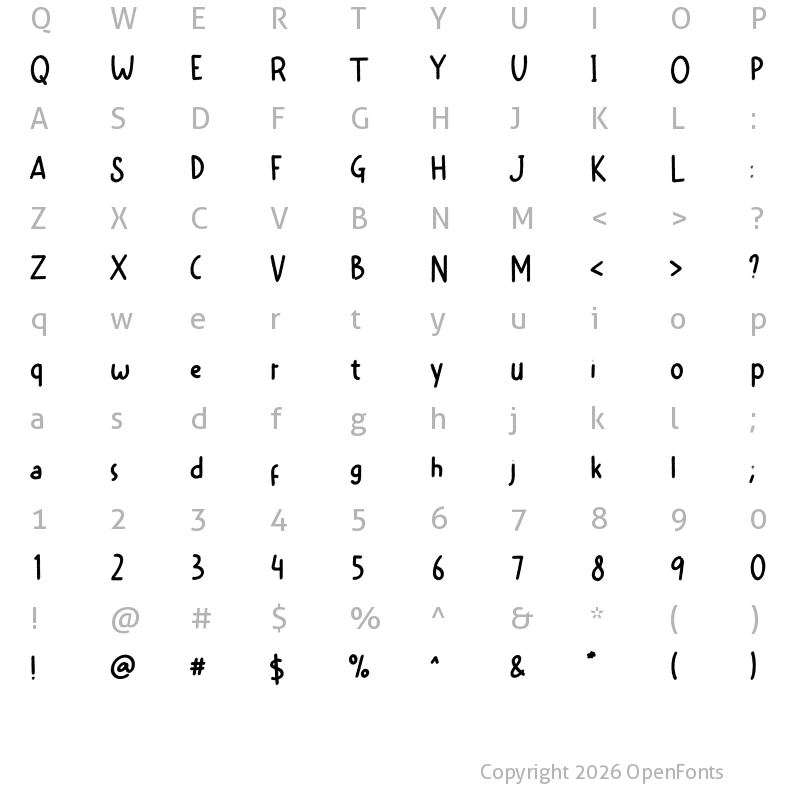 Q W E R T Y U I O P

Q W E R T Y U I O P

A S D F G H J K L :

A S D F G H J K L :

Z X C V B N M < > ?

Z X C V B N M < > ?

q w e r t y u i o p

q w e r t y u i o p

a s d f g h j k l ;

a s d f g h j k l ;

1 2 3 4 5 6 7 8 9 0

1 2 3 4 5 6 7 8 9 0

! @ # $ % ^ & * ( )

! @ # $ % ^ & * ( )

Copyright 2026 OpenFonts